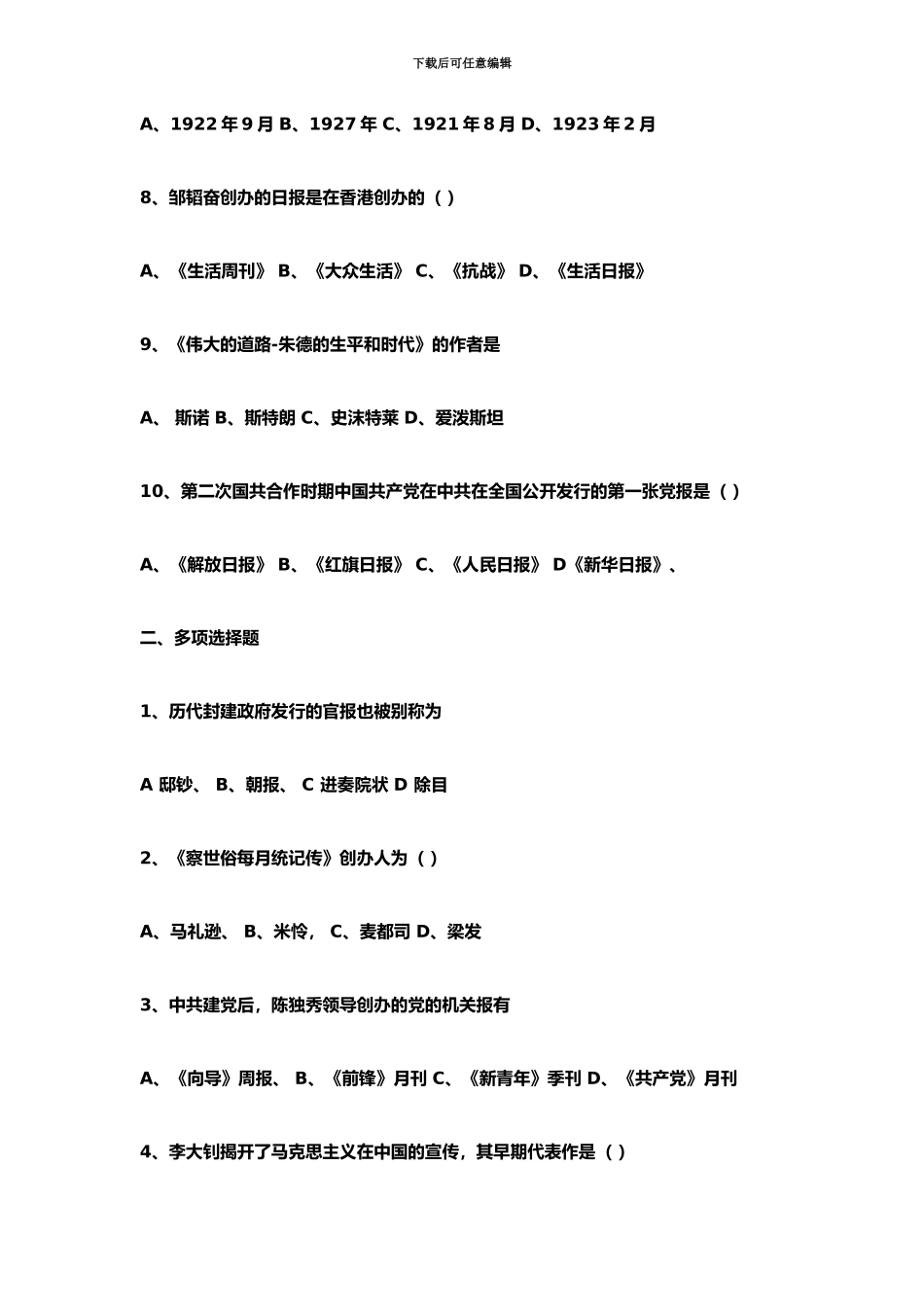 下载后可任意编辑

A、1922 年 9 月 B、1927 年 C、1921 年 8 月 D、1923 年 2 月

8、邹韬奋创办的日报是在香港创办的（ ）

A、《生活周刊》 B、《大众生活》 C、《抗战》 D、《生活日报》

9、《伟大的道路-朱德的生平和时代》的作者是

A、 斯诺 B、斯特朗 C、史沫特莱 D、爱泼斯坦

10、第二次国共合作时期中国共产党在中共在全国公开发行的第一张党报是（ ）

A、《解放日报》 B、《红旗日报》 C、《人民日报》 D《新华日报》、

二、多项选择题

1、历代封建政府发行的官报也被别称为

A 邸钞、 B、朝报、 C 进奏院状 D 除目

2、《察世俗每月统记传》创办人为（ ）

A、马礼逊、 B、米怜， C、麦都司 D、梁发

3、中共建党后，陈独秀领导创办的党的机关报有

A、《向导》周报、 B、《前锋》月刊 C、《新青年》季刊 D、《共产党》月刊

4、李大钊揭开了马克思主义在中国的宣传，其早期代表作是（ ）